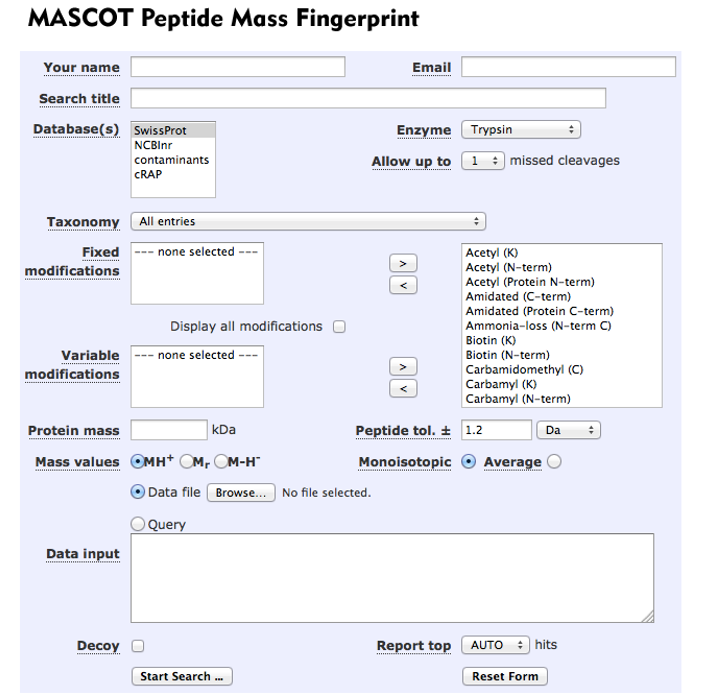 MASCOT Peptide Mass Fingerprint

Your name

Email

Search title

Database(s)
SwissProt
NCBInr
contaminants
cRAP

Enzyme Trypsin

Allow up to 1 missed cleavages

Taxonomy All entries

Fixed modifications
--- none selected ---

>
<

Acetyl (K)
Acetyl (N-term)
Acetyl (Protein N-term)
Amidated (C-term)
Amidated (Protein C-term)
Ammonia-loss (N-term C)
Biotin (K)
Biotin (N-term)
Carbamidomethyl (C)
Carbamyl (K)
Carbamyl (N-term)

Display all modifications

Variable modifications
--- none selected ---

>
<

Protein mass kDa

Peptide tol. ± 1.2 Da

Mass values $MH^+$ $M_r$ $M-H^-$

Monoisotopic Average

Data file Browse... No file selected.

Query

Data input

Decoy

Report top AUTO hits

Start Search ...

Reset Form